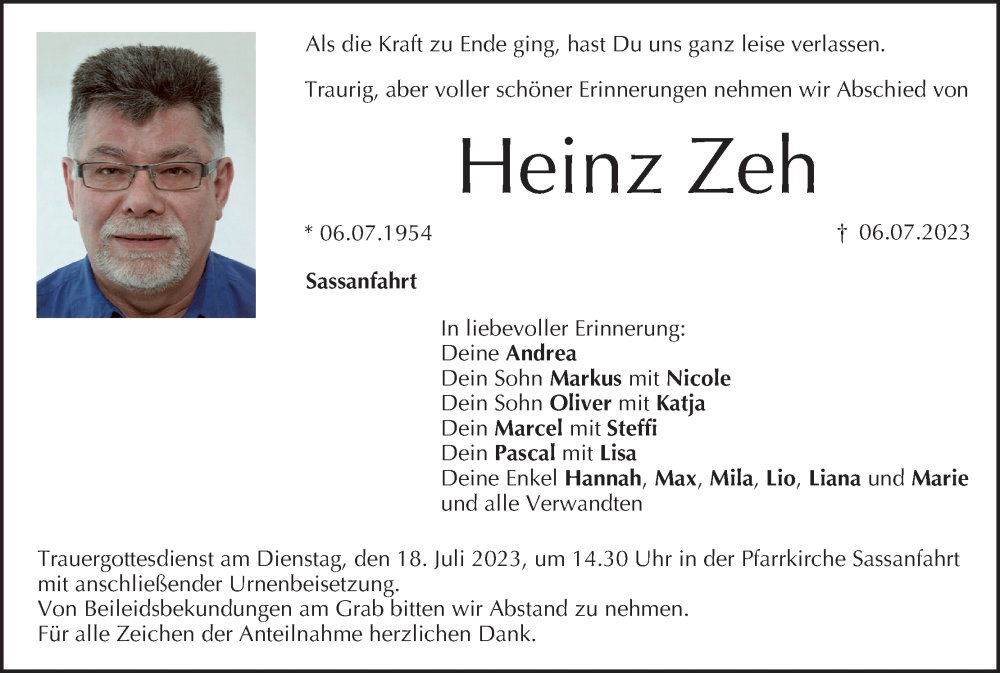 Als die Kraft zu Ende ging, hast Du uns ganz leise verlassen.

Traurig, aber voller schöner Erinnerungen nehmen wir Abschied von

Heinz Zeh

* 06.07.1954

† 06.07.2023

Sassanfahrt

In liebevoller Erinnerung:
Deine Andrea
Dein Sohn Markus mit Nicole
Dein Sohn Oliver mit Katja
Dein Marcel mit Steffi
Dein Pascal mit Lisa
Deine Enkel Hannah, Max, Mila, Lio, Liana und Marie
und alle Verwandten

Trauergottesdienst am Dienstag, den 18. Juli 2023, um 14.30 Uhr in der Pfarrkirche Sassanfahrt mit anschließender Urnenbeisetzung.
Von Beileidsbekundungen am Grab bitten wir Abstand zu nehmen.
Für alle Zeichen der Anteilnahme herzlichen Dank.